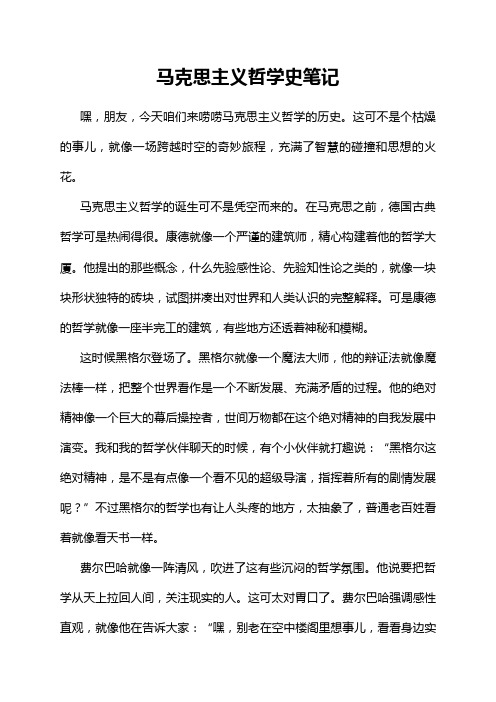 马克思主义哲学史笔记

嘿，朋友，今天咱们来唠唠马克思主义哲学的历史。这可不是个枯燥的事儿，就像一场跨越时空的奇妙旅程，充满了智慧的碰撞和思想的火花。

马克思主义哲学的诞生可不是凭空而来的。在马克思之前，德国古典哲学可是热闹得很。康德就像一个严谨的建筑师，精心构建着他的哲学大厦。他提出的那些概念，什么先验感性论、先验知性论之类的，就像一块块形状独特的砖块，试图拼凑出对世界和人类认识的完整解释。可是康德的哲学就像一座半完工的建筑，有些地方还透着神秘和模糊。

这时候黑格尔登场了。黑格尔就像一个魔法大师，他的辩证法就像魔法棒一样，把整个世界看作是一个不断发展、充满矛盾的过程。他的绝对精神像一个巨大的幕后操控者，世间万物都在这个绝对精神的自我发展中演变。我和我的哲学伙伴聊天的时候，有个小伙伴就打趣说：“黑格尔这绝对精神，是不是有点像一个看不见的超级导演，指挥着所有的剧情发展呢？”不过黑格尔的哲学也有让人头疼的地方，太抽象了，普通老百姓看着就像看天书一样。

费尔巴哈就像一阵清风，吹进了这有些沉闷的哲学氛围。他说要把哲学从天上拉回人间，关注现实的人。这可太对胃口了。费尔巴哈强调感性直观，就像他在告诉大家：“嘿，别老在空中楼阁里想事儿，看看身边实